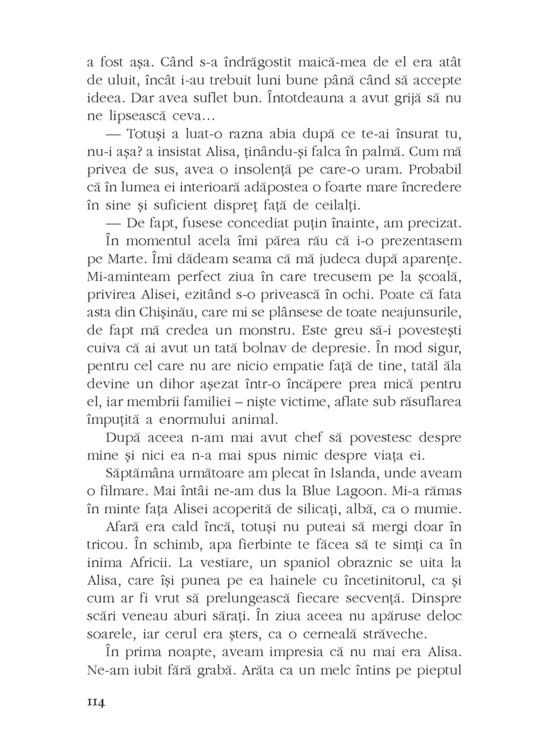 a fost așa. Când s-a îndrăgostit maică-mea de el era atât de uluit, încât i-au trebuit luni bune până când să accepte ideea. Dar avea suflet bun. Întotdeauna a avut grijă să nu ne lipsească ceva...

— Totuși a luat-o razna abia după ce te-ai însurat tu, nu-i așa? a insistat Alisa, ținându-și falca în palmă. Cum mă privea de sus, avea o insolență pe care-o uram. Probabil că în lumea ei interioară adăpostea o foarte mare încredere în sine și suficient dispreț față de ceilalți.

— De fapt, fusese concediat puțin înainte, am precizat.

În momentul acela îmi părea rău că i-o prezentasem pe Marte. Îmi dădeam seama că mă judeca după aparențe. Mi-aminteam perfect ziua în care trecusem pe la școală, privirea Alisei, ezitând s-o privească în ochi. Poate că fata asta din Chișinău, care mi se plânsese de toate neajunsurile, de fapt mă credea un monstru. Este greu să-i povestești cuiva că ai avut un tată bolnav de depresie. În mod sigur, pentru cel care nu are nicio empatie față de tine, tatăl ăla devine un dihor așezat într-o încăpere prea mică pentru el, iar membrii familiei – niște victime, aflate sub răsuflarea împuțită a enormului animal.

După aceea n-am mai avut chef să povestesc despre mine și nici ea n-a mai spus nimic despre viața ei.

Săptămâna următoare am plecat în Islanda, unde aveam o filmare. Mai întâi ne-am dus la Blue Lagoon. Mi-a rămas în minte fața Alisei acoperită de silicați, albă, ca o mumie.

Afară era cald încă, totuși nu puteai să mergi doar în tricou. În schimb, apa fierbinte te făcea să te simți ca în inima Africii. La vestiare, un spaniol obraznic se uita la Alisa, care își punea pe ea hainele cu încetinitorul, ca și cum ar fi vrut să prelungească fiecare secvență. Dinspre scări veneau aburi sărați. În ziua aceea nu apăruse deloc soarele, iar cerul era șters, ca o cerneală străveche.

În prima noapte, aveam impresia că nu mai era Alisa. Ne-am iubit fără grabă. Arăta ca un melc întins pe pieptul

114